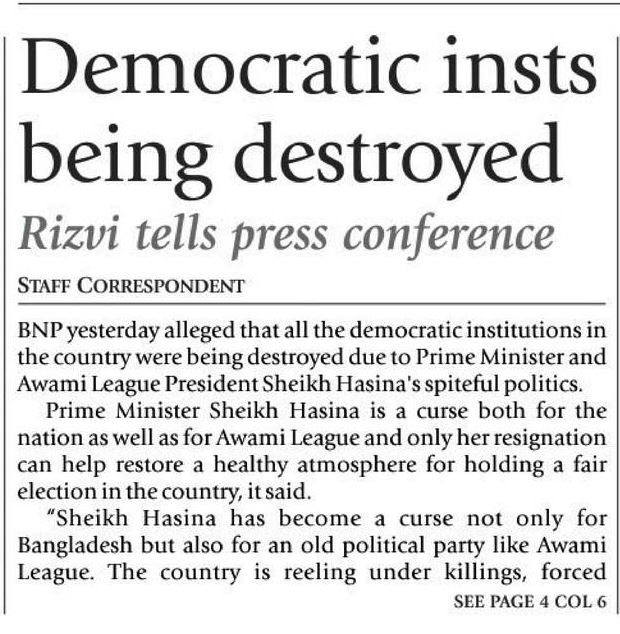 Democratic insts being destroyed

Rizvi tells press conference

STAFF CORRESPONDENT

BNP yesterday alleged that all the democratic institutions in the country were being destroyed due to Prime Minister and Awami League President Sheikh Hasina's spiteful politics.

Prime Minister Sheikh Hasina is a curse both for the nation as well as for Awami League and only her resignation can help restore a healthy atmosphere for holding a fair election in the country, it said.

"Sheikh Hasina has become a curse not only for Bangladesh but also for an old political party like Awami League. The country is reeling under killings, forced

SEE PAGE 4 COL 6